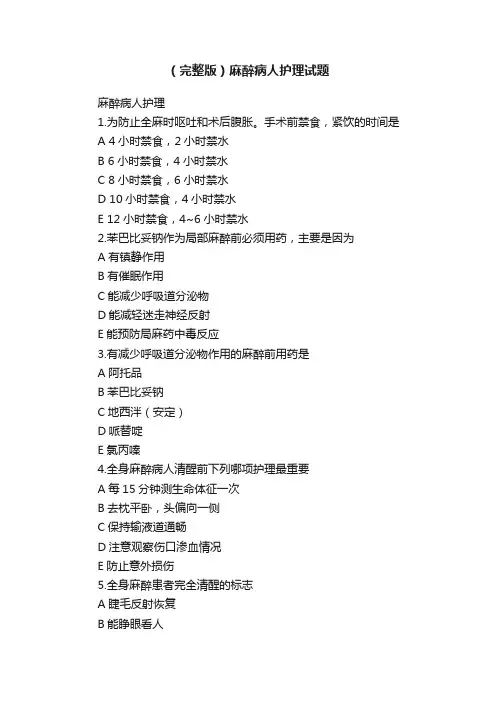 （完整版）麻醉病人护理试题

麻醉病人护理
1.为防止全麻时呕吐和术后腹胀。手术前禁食，紧饮的时间是
A 4 小时禁食，2 小时禁水
B 6 小时禁食，4 小时禁水
C 8 小时禁食，6 小时禁水
D 10 小时禁食，4 小时禁水
E 12 小时禁食，4~6 小时禁水
2.苯巴比妥钠作为局部麻醉前必须用药，主要是因为
A 有镇静作用
B 有催眠作用
C 能减少呼吸道分泌物
D 能减轻迷走神经反射
E 能预防局麻药中毒反应
3.有减少呼吸道分泌物作用的麻醉前用药是
A 阿托品
B 苯巴比妥钠
C 地西泮（安定）
D 哌替啶
E 氯丙嗪
4.全身麻醉病人清醒前下列哪项护理最重要
A 每 15 分钟测生命体征一次
B 去枕平卧，头偏向一侧
C 保持输液道通畅
D 注意观察伤口渗血情况
E 防止意外损伤
5.全身麻醉患者完全清醒的标志
A 睫毛反射恢复
B 能睁眼看人